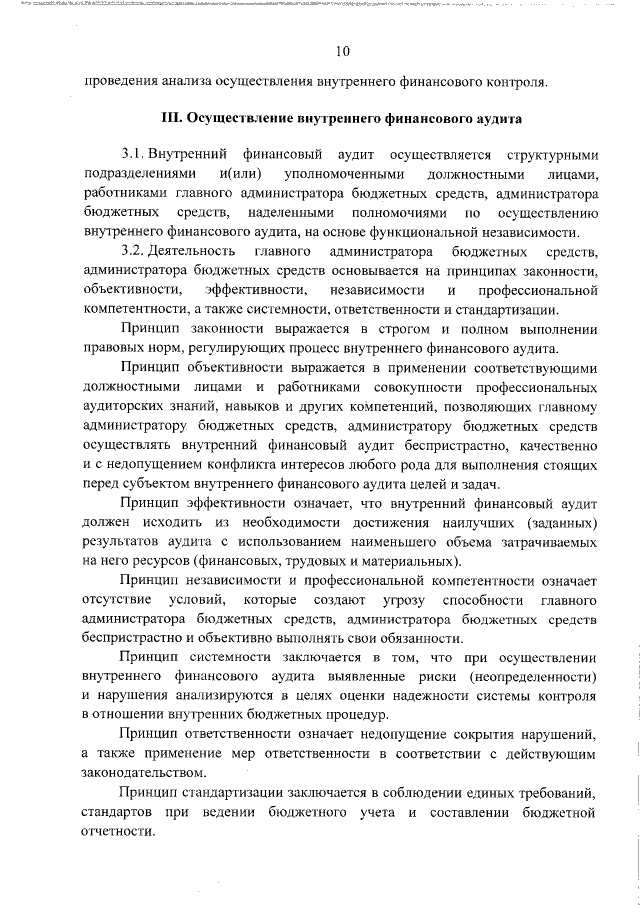 10

проведения анализа осуществления внутреннего финансового контроля.

III. Осуществление внутреннего финансового аудита

3.1. Внутренний финансовый аудит осуществляется структурными подразделениями и(или) уполномоченными должностными лицами, работниками главного администратора бюджетных средств, администратора бюджетных средств, наделенными полномочиями по осуществлению внутреннего финансового аудита, на основе функциональной независимости.

3.2. Деятельность главного администратора бюджетных средств, администратора бюджетных средств основывается на принципах законности, объективности, эффективности, независимости и профессиональной компетентности, а также системности, ответственности и стандартизации.

Принцип законности выражается в строгом и полном выполнении правовых норм, регулирующих процесс внутреннего финансового аудита.

Принцип объективности выражается в применении соответствующими должностными лицами и работниками совокупности профессиональных аудиторских знаний, навыков и других компетенций, позволяющих главному администратору бюджетных средств, администратору бюджетных средств осуществлять внутренний финансовый аудит беспристрастно, качественно и с недопущением конфликта интересов любого рода для выполнения стоящих перед субъектом внутреннего финансового аудита целей и задач.

Принцип эффективности означает, что внутренний финансовый аудит должен исходить из необходимости достижения наилучших (заданных) результатов аудита с использованием наименьшего объема затрачиваемых на него ресурсов (финансовых, трудовых и материальных).

Принцип независимости и профессиональной компетентности означает отсутствие условий, которые создают угрозу способности главного администратора бюджетных средств, администратора бюджетных средств беспристрастно и объективно выполнять свои обязанности.

Принцип системности заключается в том, что при осуществлении внутреннего финансового аудита выявленные риски (неопределенности) и нарушения анализируются в целях оценки надежности системы контроля в отношении внутренних бюджетных процедур.

Принцип ответственности означает недопущение сокрытия нарушений, а также применение мер ответственности в соответствии с действующим законодательством.

Принцип стандартизации заключается в соблюдении единых требований, стандартов при ведении бюджетного учета и составлении бюджетной отчетности.